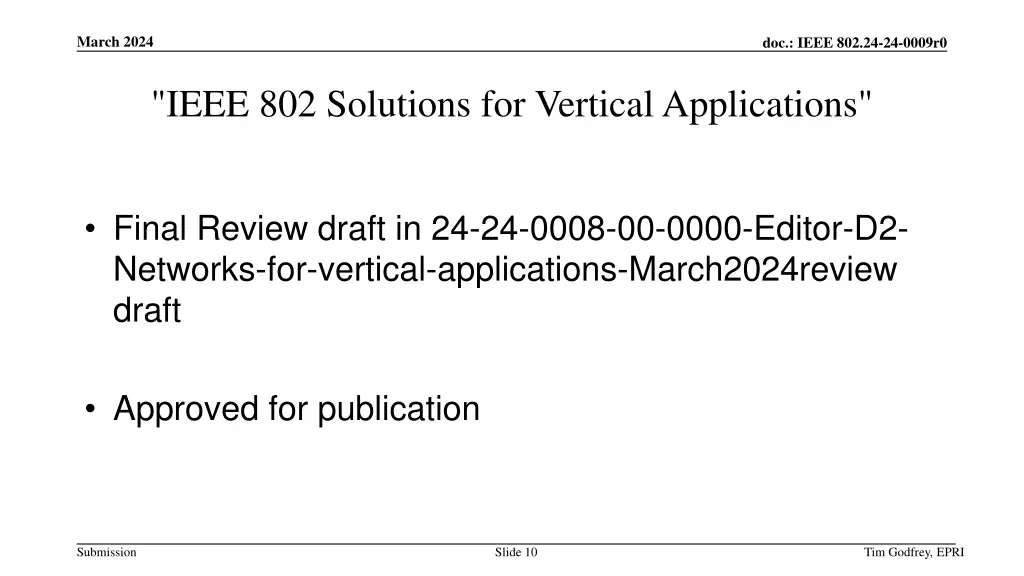 March 2024

doc.: IEEE 802.24-24-0009r0

"IEEE 802 Solutions for Vertical Applications"

• Final Review draft in 24-24-0008-00-0000-Editor-D2-Networks-for-vertical-applications-March2024review draft

• Approved for publication

Submission

Slide 10

Tim Godfrey, EPRI